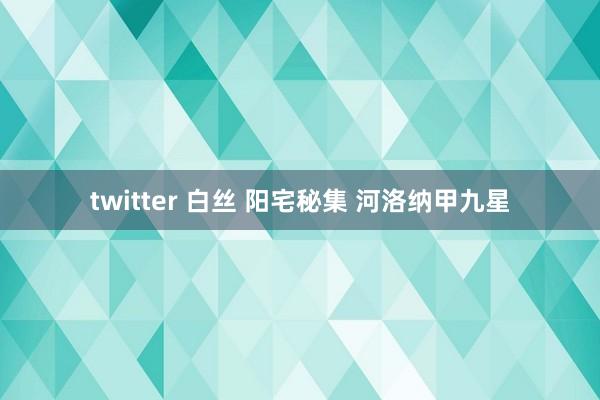 twitter 白丝 阳宅秘集 河洛纳甲九星